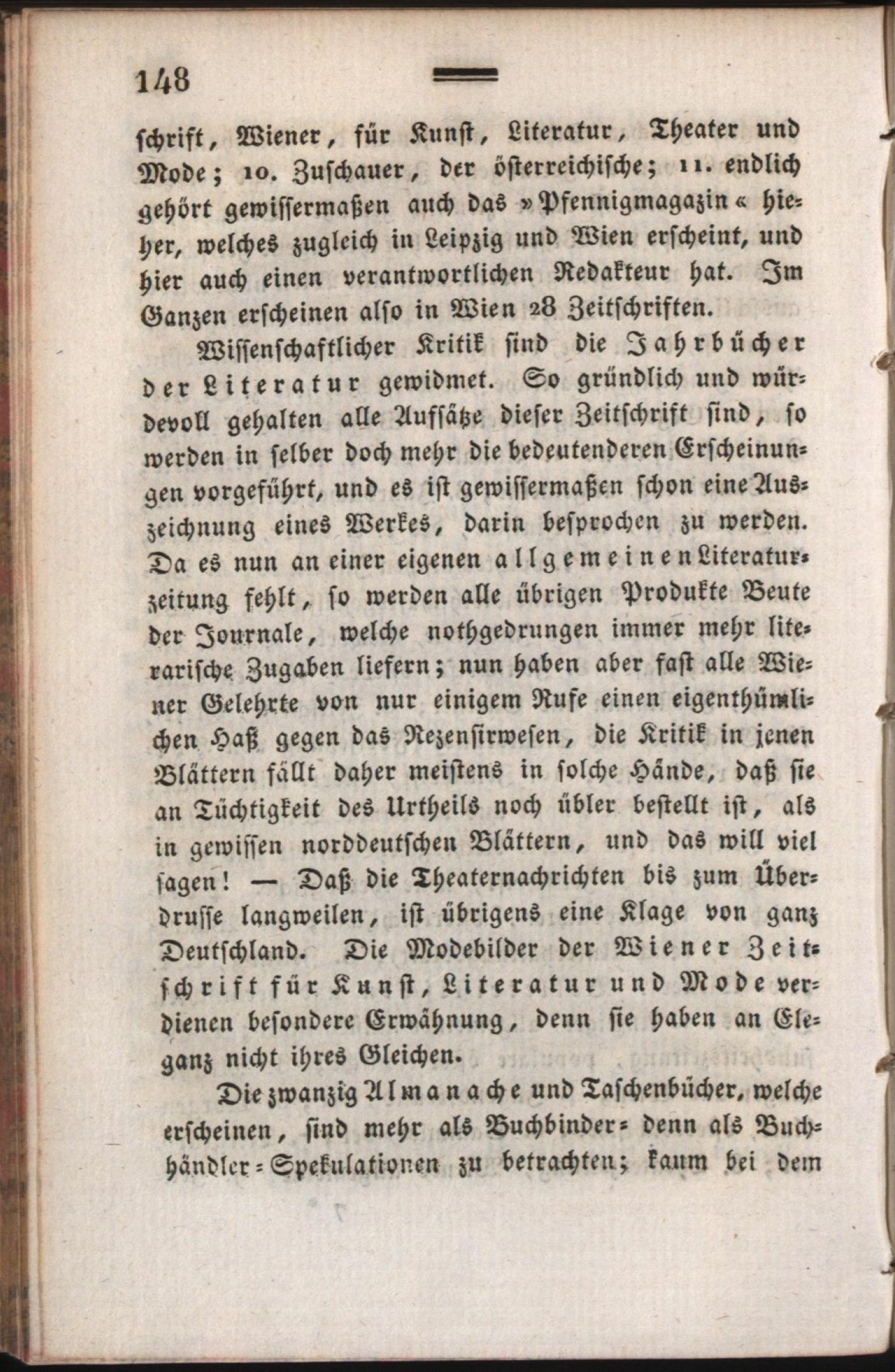 148

schrift, Wiener, für Kunst, Literatur, Theater und Mode; 10. Zuschauer, der österreichische; 11. endlich gehört gewissermaßen auch das »Pfennigmagazin« hieher, welches zugleich in Leipzig und Wien erscheint, und hier auch einen verantwortlichen Redakteur hat. Im Ganzen erscheinen also in Wien 28 Zeitschriften.

Wissenschaftlicher Kritik sind die Jahrbücher der Literatur gewidmet. So gründlich und würdevoll gehalten alle Aufsätze dieser Zeitschrift sind, so werden in selber doch mehr die bedeutenderen Erscheinungen vorgeführt, und es ist gewissermaßen schon eine Auszeichnung eines Werkes, darin besprochen zu werden. Da es nun an einer eigenen allgemeinen Literaturzeitung fehlt, so werden alle übrigen Produkte Beute der Journale, welche nothgedrungen immer mehr literarische Zugaben liefern; nun haben aber fast alle Wiener Gelehrte von nur einigem Rufe einen eigenthümlichen Haß gegen das Rezensirwesen, die Kritik in jenen Blättern fällt daher meistens in solche Hände, daß sie an Tüchtigkeit des Urtheils noch übler bestellt ist, als in gewissen norddeutschen Blättern, und das will viel sagen! — Daß die Theaternachrichten bis zum Überdrusse langweilen, ist übrigens eine Klage von ganz Deutschland. Die Modebilder der Wiener Zeitschrift für Kunst, Literatur und Mode verdienen besondere Erwähnung, denn sie haben an Eleganz nicht ihres Gleichen.

Die zwanzig Almanache und Taschenbücher, welche erscheinen, sind mehr als Buchbinder- denn als Buchhändler-Spekulationen zu betrachten; kaum bei dem